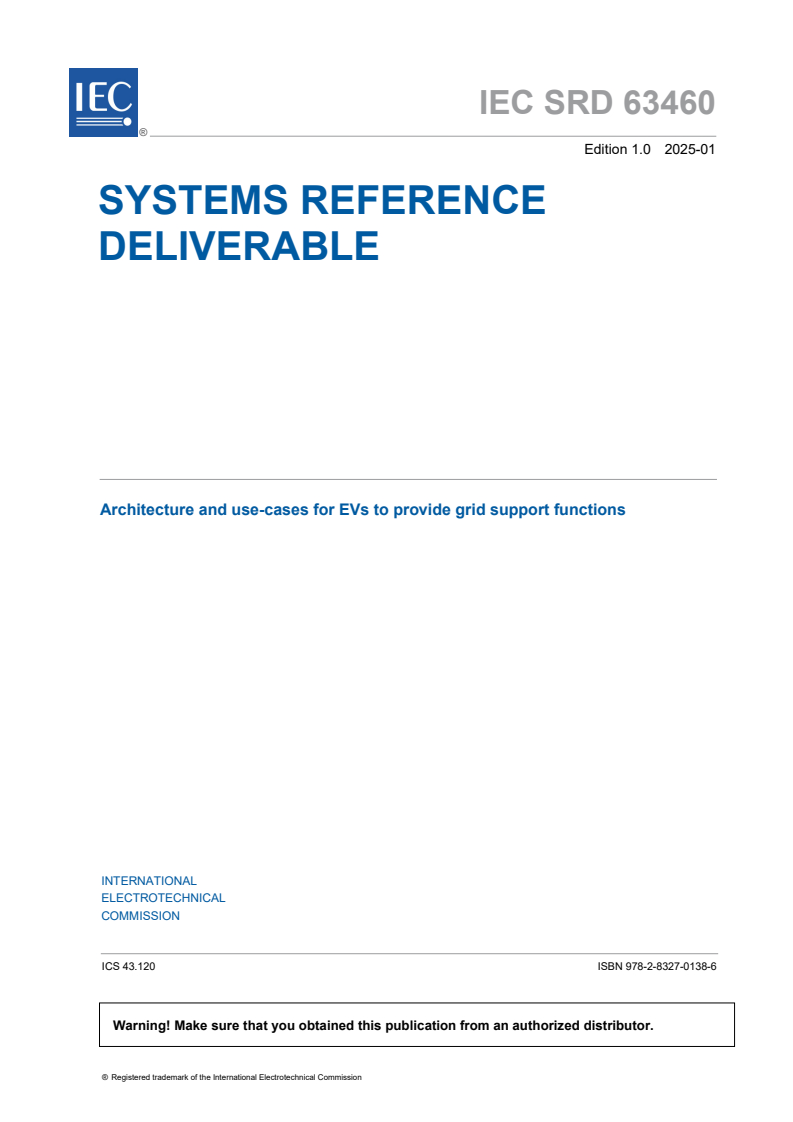 IEC ®

IEC SRD 63460

Edition 1.0 2025-01

SYSTEMS REFERENCE DELIVERABLE

Architecture and use-cases for EVs to provide grid support functions

INTERNATIONAL ELECTROTECHNICAL COMMISSION

ICS 43.120

ISBN 978-2-8327-0138-6

Warning! Make sure that you obtained this publication from an authorized distributor.

® Registered trademark of the International Electrotechnical Commission